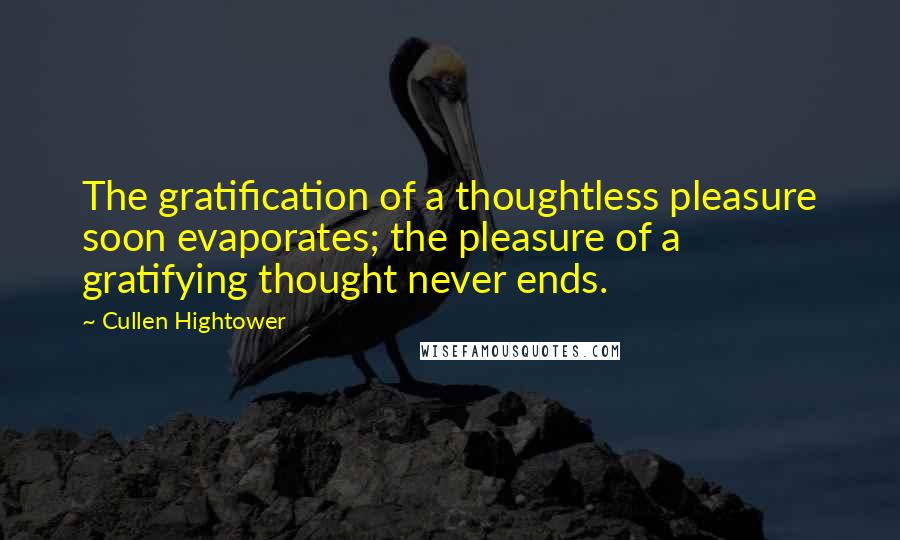 The gratification of a thoughtless pleasure soon evaporates; the pleasure of a gratifying thought never ends.

~ Cullen Hightower

WISEFAMOUSQUOTES.COM